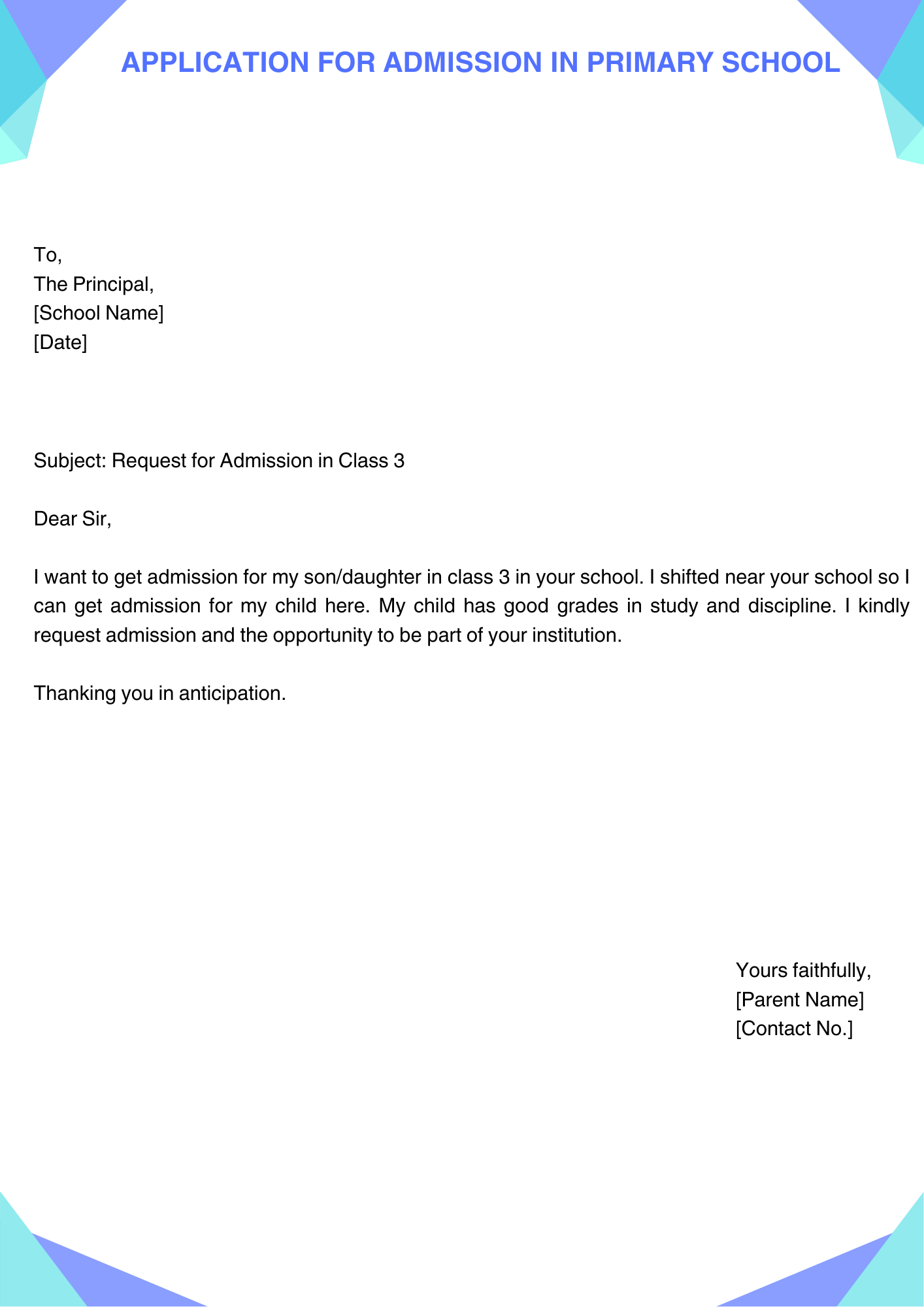 APPLICATION FOR ADMISSION IN PRIMARY SCHOOL

To,
The Principal,
[School Name]
[Date]

Subject: Request for Admission in Class 3

Dear Sir,

I want to get admission for my son/daughter in class 3 in your school. I shifted near your school so I can get admission for my child here. My child has good grades in study and discipline. I kindly request admission and the opportunity to be part of your institution.

Thanking you in anticipation.

Yours faithfully,
[Parent Name]
[Contact No.]